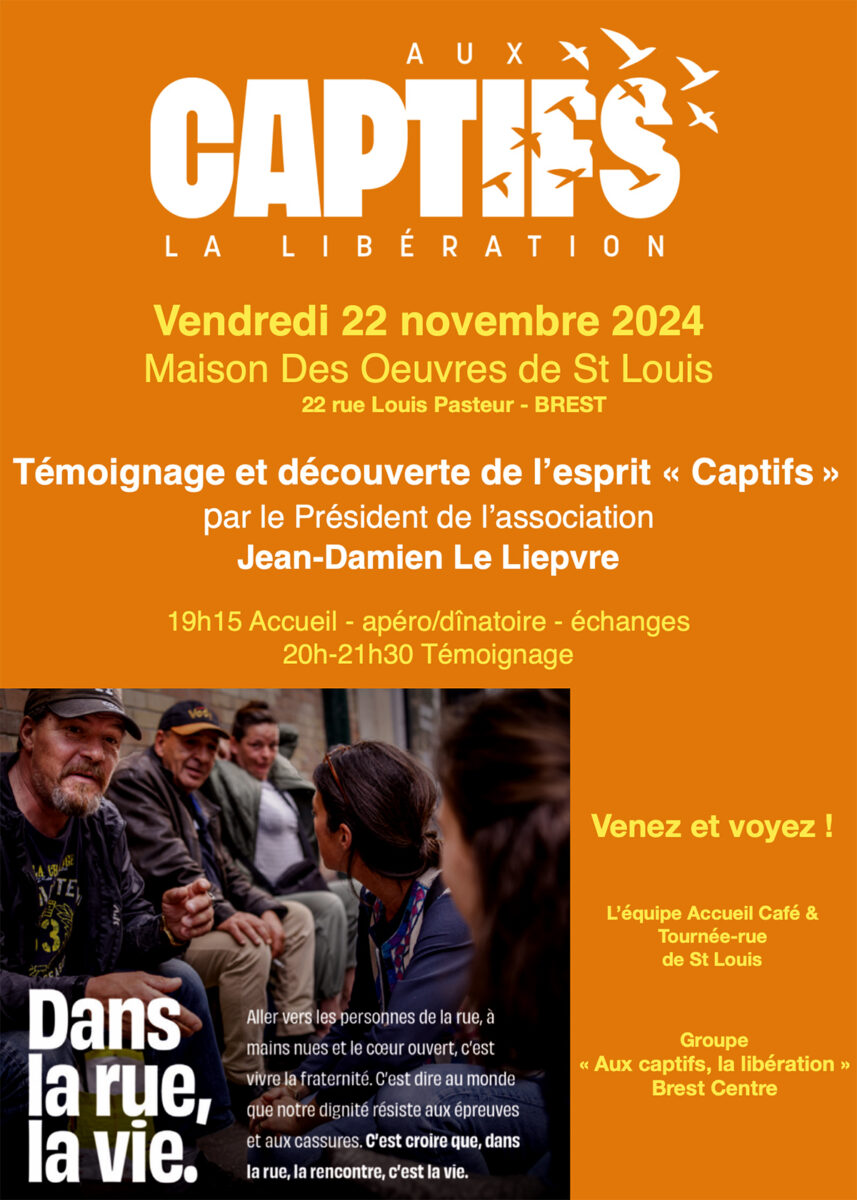 AUX
CAPTIFS
LA LIBÉRATION

Vendredi 22 novembre 2024
Maison Des Oeuvres de St Louis
22 rue Louis Pasteur - BREST

Témoignage et découverte de l'esprit « Captifs »
par le Président de l'association
Jean-Damien Le Liepvre

19h15 Accueil - apéro/dînatoire - échanges
20h-21h30 Témoignage

Dans la rue, la vie.

Aller vers les personnes de la rue, à mains nues et le cœur ouvert, c'est vivre la fraternité. C'est dire au monde que notre dignité résiste aux épreuves et aux cassures. C'est croire que, dans la rue, la rencontre, c'est la vie.

Venez et voyez !

L'équipe Accueil Café & Tournée-rue de St Louis

Groupe
« Aux captifs, la libération »
Brest Centre